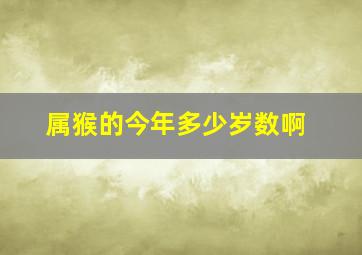 属猴的今年多少岁数啊